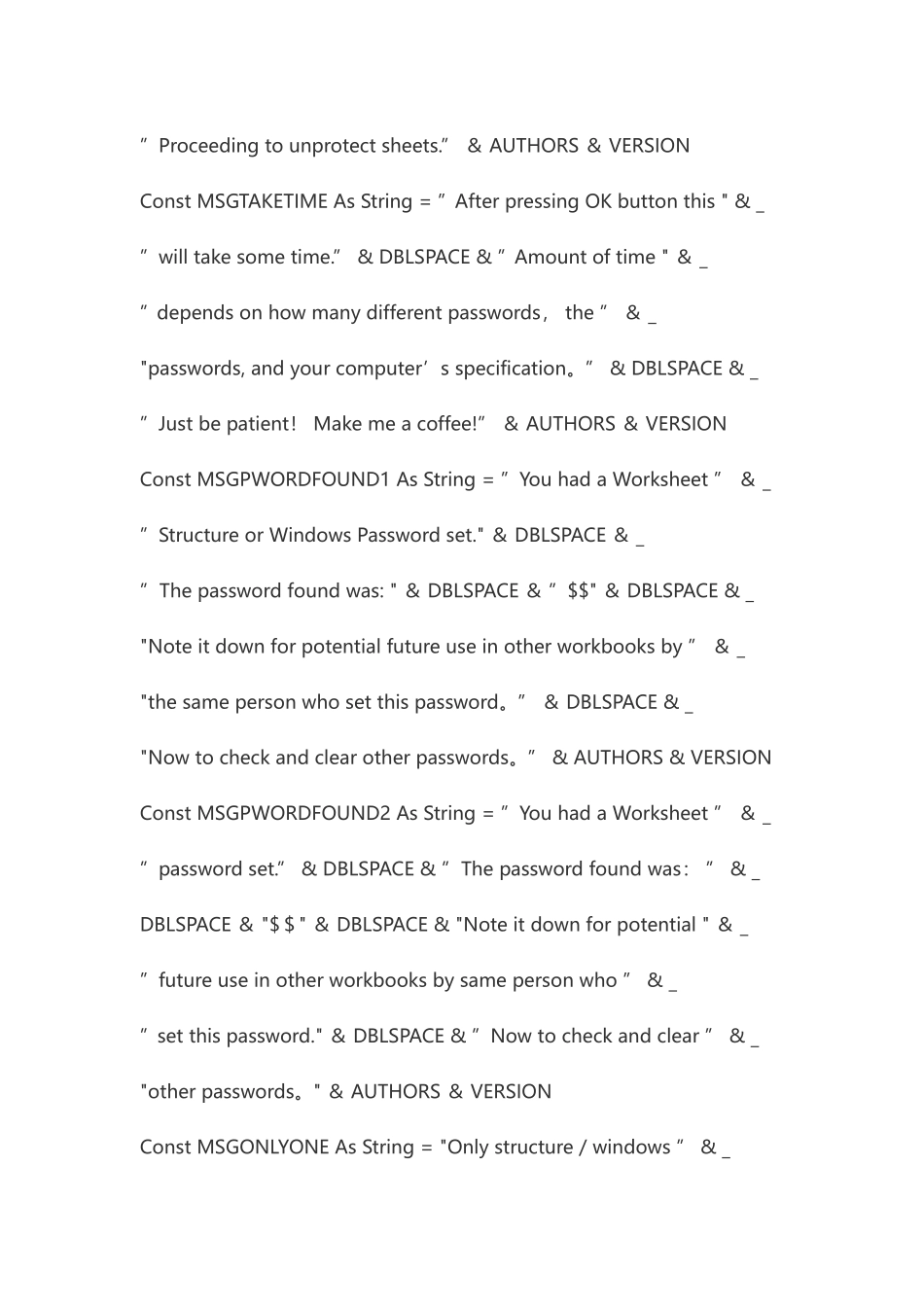 ” Proceeding to unprotect sheets.” & AUTHORS & VERSION

Const MSGTAKETIME As String = ” After pressing OK button this " & _

” will take some time.” & DBLSPACE & ” Amount of time " & _

” depends on how many different passwords， the ” & _

"passwords, and your computer’s specification。” & DBLSPACE & _

” Just be patient！ Make me a coffee!” & AUTHORS & VERSION

Const MSGPWORDFOUND1 As String = ” You had a Worksheet ” & _

” Structure or Windows Password set." & DBLSPACE & _

” The password found was: " & DBLSPACE & ” $$" & DBLSPACE & _

"Note it down for potential future use in other workbooks by ” & _

"the same person who set this password。” & DBLSPACE & _

"Now to check and clear other passwords。” & AUTHORS & VERSION

Const MSGPWORDFOUND2 As String = ” You had a Worksheet ” & _

” password set.” & DBLSPACE & ” The password found was： ” & _

DBLSPACE & "$$" & DBLSPACE & "Note it down for potential " & _

” future use in other workbooks by same person who ” & _

” set this password." & DBLSPACE & ” Now to check and clear ” & _

"other passwords。" & AUTHORS & VERSION

Const MSGONLYONE As String = "Only structure / windows ” & _